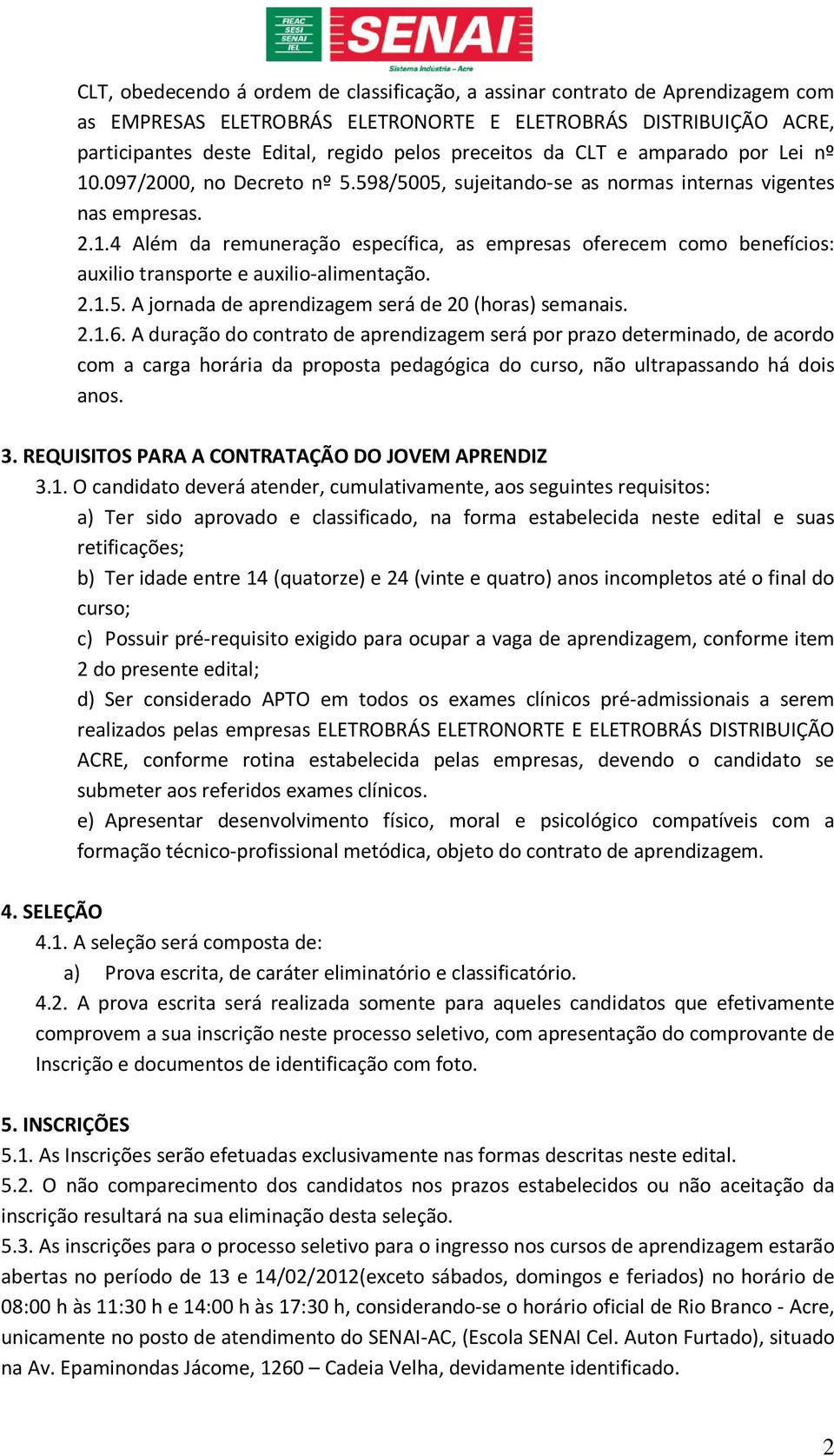 FIEAC SESI SENAI IEL SENAI Sistema Indústria – Acre

CLT, obedecendo á ordem de classificação, a assinar contrato de Aprendizagem com as EMPRESAS ELETROBRÁS ELETRONORTE E ELETROBRÁS DISTRIBUIÇÃO ACRE, participantes deste Edital, regido pelos preceitos da CLT e amparado por Lei nº 10.097/2000, no Decreto nº 5.598/5005, sujeitando-se as normas internas vigentes nas empresas.

2.1.4 Além da remuneração específica, as empresas oferecem como benefícios: auxilio transporte e auxilio-alimentação.

2.1.5. A jornada de aprendizagem será de 20 (horas) semanais.

2.1.6. A duração do contrato de aprendizagem será por prazo determinado, de acordo com a carga horária da proposta pedagógica do curso, não ultrapassando há dois anos.

3. REQUISITOS PARA A CONTRATAÇÃO DO JOVEM APRENDIZ

3.1. O candidato deverá atender, cumulativamente, aos seguintes requisitos:

a) Ter sido aprovado e classificado, na forma estabelecida neste edital e suas retificações;

b) Ter idade entre 14 (quatorze) e 24 (vinte e quatro) anos incompletos até o final do curso;

c) Possuir pré-requisito exigido para ocupar a vaga de aprendizagem, conforme item 2 do presente edital;

d) Ser considerado APTO em todos os exames clínicos pré-admissionais a serem realizados pelas empresas ELETROBRÁS ELETRONORTE E ELETROBRÁS DISTRIBUIÇÃO ACRE, conforme rotina estabelecida pelas empresas, devendo o candidato se submeter aos referidos exames clínicos.

e) Apresentar desenvolvimento físico, moral e psicológico compatíveis com a formação técnico-profissional metódica, objeto do contrato de aprendizagem.

4. SELEÇÃO

4.1. A seleção será composta de:

a) Prova escrita, de caráter eliminatório e classificatório.

4.2. A prova escrita será realizada somente para aqueles candidatos que efetivamente comprovem a sua inscrição neste processo seletivo, com apresentação do comprovante de Inscrição e documentos de identificação com foto.

5. INSCRIÇÕES

5.1. As Inscrições serão efetuadas exclusivamente nas formas descritas neste edital.

5.2. O não comparecimento dos candidatos nos prazos estabelecidos ou não aceitação da inscrição resultará na sua eliminação desta seleção.

5.3. As inscrições para o processo seletivo para o ingresso nos cursos de aprendizagem estarão abertas no período de 13 e 14/02/2012(exceto sábados, domingos e feriados) no horário de 08:00 h às 11:30 h e 14:00 h às 17:30 h, considerando-se o horário oficial de Rio Branco - Acre, unicamente no posto de atendimento do SENAI-AC, (Escola SENAI Cel. Auton Furtado), situado na Av. Epaminondas Jácome, 1260 – Cadeia Velha, devidamente identificado.

2